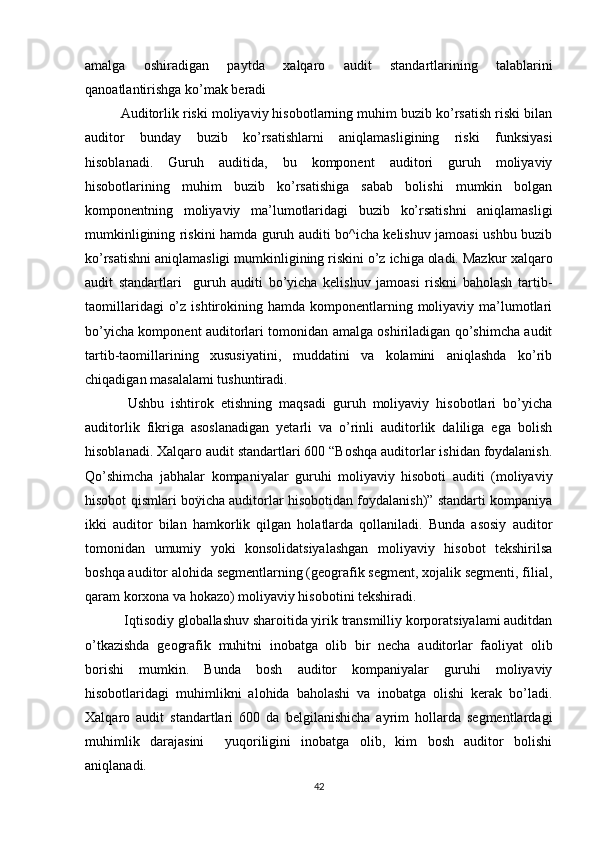 amalga oshiradigan paytda xalqaro audit standartlarining talablarini qanoatlantirishga ko’mak beradi

Auditorlik riski moliyaviy hisobotlarning muhim buzib ko’rsatish riski bilan auditor bunday buzib ko’rsatishlarni aniqlamasligining riski funksiyasi hisoblanadi. Guruh auditida, bu komponent auditori guruh moliyaviy hisobotlarining muhim buzib ko’rsatishiga sabab bolishi mumkin bolgan komponentning moliyaviy ma’lumotlaridagi buzib ko’rsatishni aniqlamasligi mumkinligining riskini hamda guruh auditi bo^icha kelishuv jamoasi ushbu buzib ko’rsatishni aniqlamasligi mumkinligining riskini o’z ichiga oladi. Mazkur xalqaro audit standartlari guruh auditi bo’yicha kelishuv jamoasi riskni baholash tartib-taomillaridagi o’z ishtirokining hamda komponentlarning moliyaviy ma’lumotlari bo’yicha komponent auditorlari tomonidan amalga oshiriladigan qo’shimcha audit tartib-taomillarining xususiyatini, muddatini va kolamini aniqlashda ko’rib chiqadigan masalalami tushuntiradi.

Ushbu ishtirok etishning maqsadi guruh moliyaviy hisobotlari bo’yicha auditorlik fikriga asoslanadigan yetarli va o’rinli auditorlik daliliga ega bolish hisoblanadi. Xalqaro audit standartlari 600 “Boshqa auditorlar ishidan foydalanish. Qo’shimcha jabhalar kompaniyalar guruhi moliyaviy hisoboti auditi (moliyaviy hisobot qismlari boyicha auditorlar hisobotidan foydalanish)” standarti kompaniya ikki auditor bilan hamkorlik qilgan holatlarda qollaniladi. Bunda asosiy auditor tomonidan umumiy yoki konsolidatsiyalashgan moliyaviy hisobot tekshirilsa boshqa auditor alohida segmentlarning (geografik segment, xojalik segmenti, filial, qaram korxona va hokazo) moliyaviy hisobotini tekshiradi.

Iqtisodiy globallashuv sharoitida yirik transmilliy korporatsiyalami auditdan o’tkazishda geografik muhitni inobatga olib bir necha auditorlar faoliyat olib borishi mumkin. Bunda bosh auditor kompaniyalar guruhi moliyaviy hisobotlaridagi muhimlikni alohida baholashi va inobatga olishi kerak bo’ladi. Xalqaro audit standartlari 600 da belgilanishicha ayrim hollarda segmentlardagi muhimlik darajasini yuqoriligini inobatga olib, kim bosh auditor bolishi aniqlanadi.

42